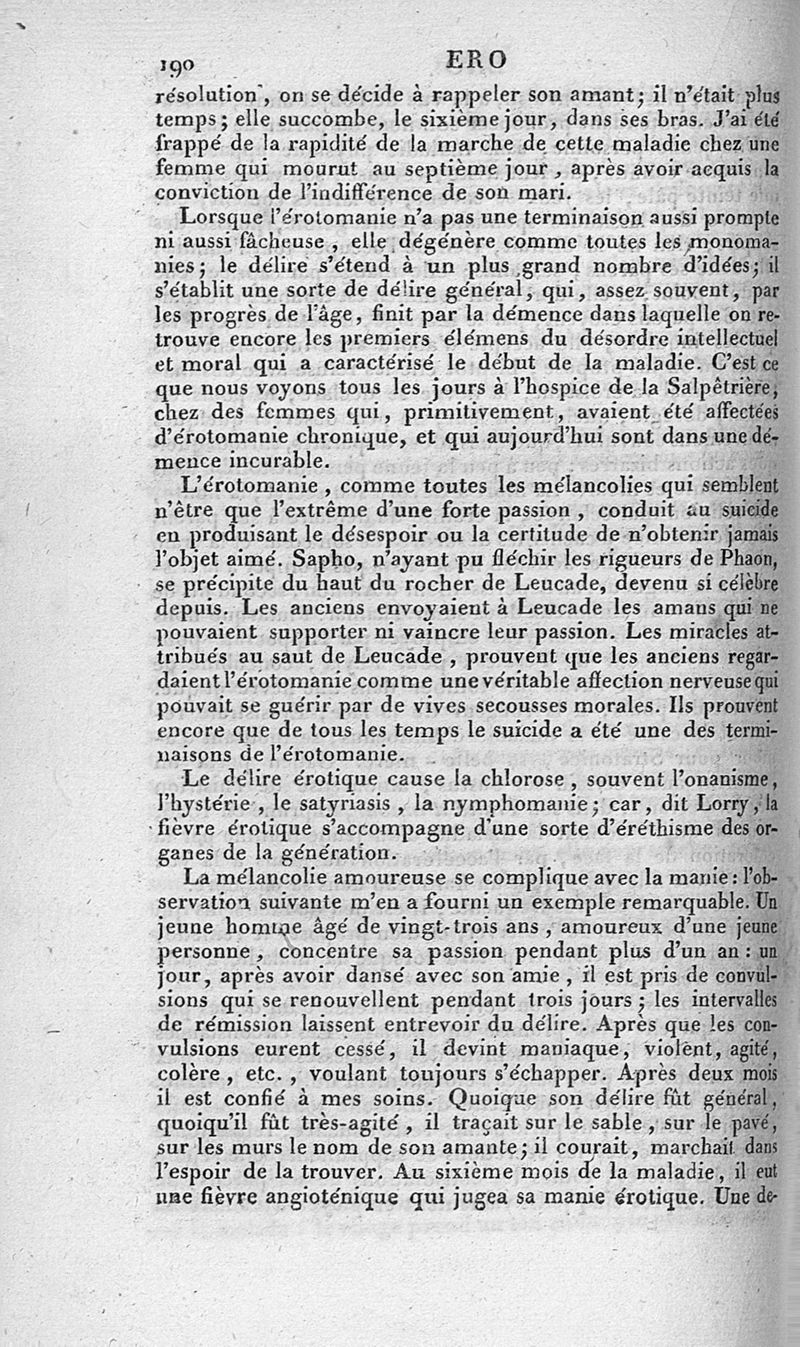 190 ERO

résolution, on se décide à rappeler son amant; il n'était plus temps; elle succombe, le sixième jour, dans ses bras. J'ai été frappé de la rapidité de la marche de cette maladie chez une femme qui mourut au septième jour, après avoir acquis la conviction de l'indifférence de son mari.

Lorsque l'érotomanie n'a pas une terminaison aussi prompte ni aussi fâcheuse, elle dégénère comme toutes les monomanies; le délire s'étend à un plus grand nombre d'idées; il s'établit une sorte de délire général, qui, assez souvent, par les progrès de l'âge, finit par la démence dans laquelle on retrouve encore les premiers élémens du désordre intellectuel et moral qui a caractérisé le début de la maladie. C'est ce que nous voyons tous les jours à l'hospice de la Salpêtrière, chez des femmes qui, primitivement, avaient été affectées d'érotomanie chronique, et qui aujourd'hui sont dans une démence incurable.

L'érotomanie, comme toutes les mélancolies qui semblent n'être que l'extrême d'une forte passion, conduit au suicide en produisant le désespoir ou la certitude de n'obtenir jamais l'objet aimé. Sapho, n'ayant pu fléchir les rigueurs de Phaon, se précipite du haut du rocher de Leucade, devenu si célèbre depuis. Les anciens envoyaient à Leucade les amans qui ne pouvaient supporter ni vaincre leur passion. Les miracles attribués au saut de Leucade, prouvent que les anciens regardaient l'érotomanie comme une véritable affection nerveuse qui pouvait se guérir par de vives secousses morales. Ils prouvent encore que de tous les temps le suicide a été une des terminaisons de l'érotomanie.

Le délire érotique cause la chlorose, souvent l'onanisme, l'hystérie, le satyriasis, la nymphomanie; car, dit Lorry, la fièvre érotique s'accompagne d'une sorte d'éréthisme des organes de la génération.

La mélancolie amoureuse se complique avec la manie: l'observation suivante m'en a fourni un exemple remarquable. Un jeune homme âgé de vingt-trois ans, amoureux d'une jeune personne, concentre sa passion pendant plus d'un an: un jour, après avoir dansé avec son amie, il est pris de convulsions qui se renouvellent pendant trois jours; les intervalles de rémission laissent entrevoir du délire. Après que les convulsions eurent cessé, il devint maniaque, violent, agité, colère, etc., voulant toujours s'échapper. Après deux mois il est confié à mes soins. Quoique son délire fût général, quoiqu'il fût très-agité, il traçait sur le sable, sur le pavé, sur les murs le nom de son amante; il courait, marchait dans l'espoir de la trouver. Au sixième mois de la maladie, il eut une fièvre angioténique qui jugea sa manie érotique. Une de-